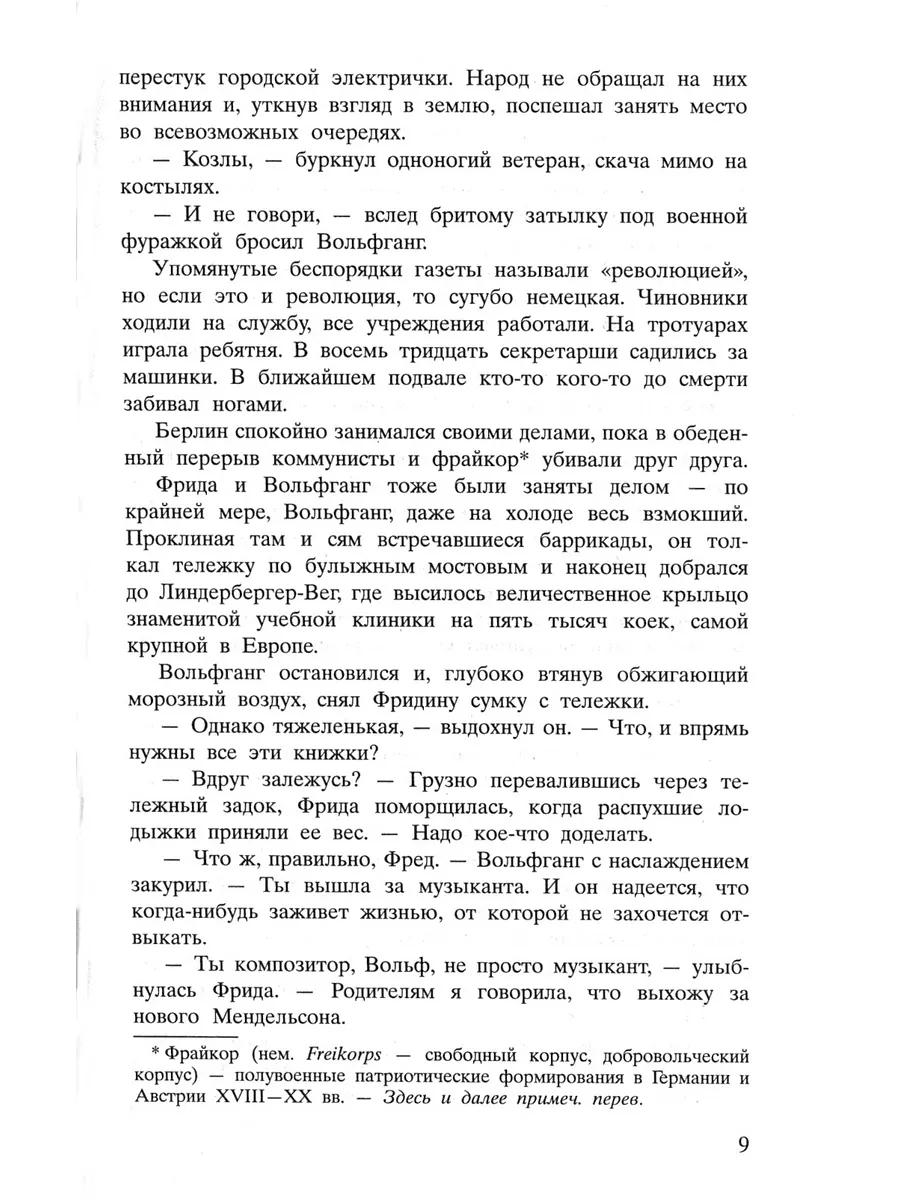 перестук городской электрички. Народ не обращал на них внимания и, уткнув взгляд в землю, поспешал занять место во всевозможных очередях.

— Козлы, — буркнул одноногий ветеран, скача мимо на костылях.

— И не говори, — вслед бритому затылку под военной фуражкой бросил Вольфганг.

Упомянутые беспорядки газеты называли «революцией», но если это и революция, то сугубо немецкая. Чиновники ходили на службу, все учреждения работали. На тротуарах играла ребятня. В восемь тридцать секретарши садились за машинки. В ближайшем подвале кто-то кого-то до смерти забивал ногами.

Берлин спокойно занимался своими делами, пока в обеденный перерыв коммунисты и фрайкор* убивали друг друга.

Фрида и Вольфганг тоже были заняты делом — по крайней мере, Вольфганг, даже на холоде весь взмокший. Проклиная там и сям встречавшиеся баррикады, он толкал тележку по булыжным мостовым и наконец добрался до Линдербергер-Вег, где высилось величественное крыльцо знаменитой учебной клиники на пять тысяч коек, самой крупной в Европе.

Вольфганг остановился и, глубоко втянув обжигающий морозный воздух, снял Фридину сумку с тележки.

— Однако тяжеленькая, — выдохнул он. — Что, и впрямь нужны все эти книжки?

— Вдруг залежусь? — Грузно перевалившись через тележный задок, Фрида поморщилась, когда распухшие лодыжки приняли ее вес. — Надо кое-что доделать.

— Что ж, правильно, Фред. — Вольфганг с наслаждением закурил. — Ты вышла за музыканта. И он надеется, что когда-нибудь заживет жизнью, от которой не захочется отвыкать.

— Ты композитор, Вольф, не просто музыкант, — улыбнулась Фрида. — Родителям я говорила, что выхожу за нового Мендельсона.

* Фрайкор (нем. Freikorps — свободный корпус, добровольческий корпус) — полувоенные патриотические формирования в Германии и Австрии XVIII—XX вв. — Здесь и далее примеч. перев.

9